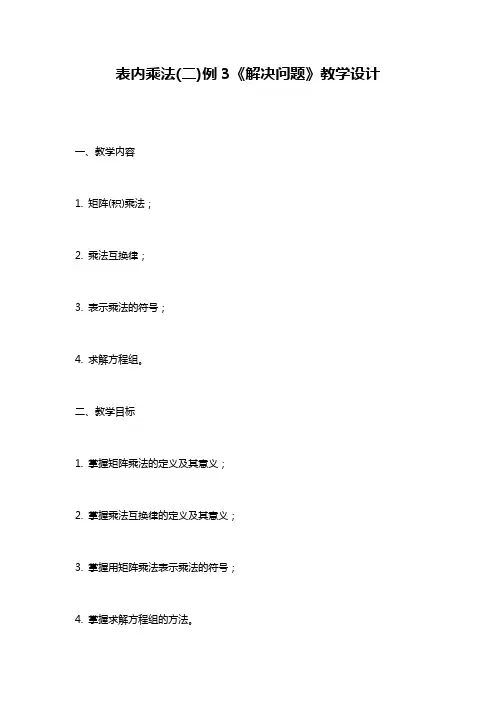 表内乘法(二)例 3《解决问题》教学设计

一、教学内容

1. 矩阵(积)乘法；

2. 乘法互换律；

3. 表示乘法的符号；

4. 求解方程组。

二、教学目标

1. 掌握矩阵乘法的定义及其意义；

2. 掌握乘法互换律的定义及其意义；

3. 掌握用矩阵乘法表示乘法的符号；

4. 掌握求解方程组的方法。